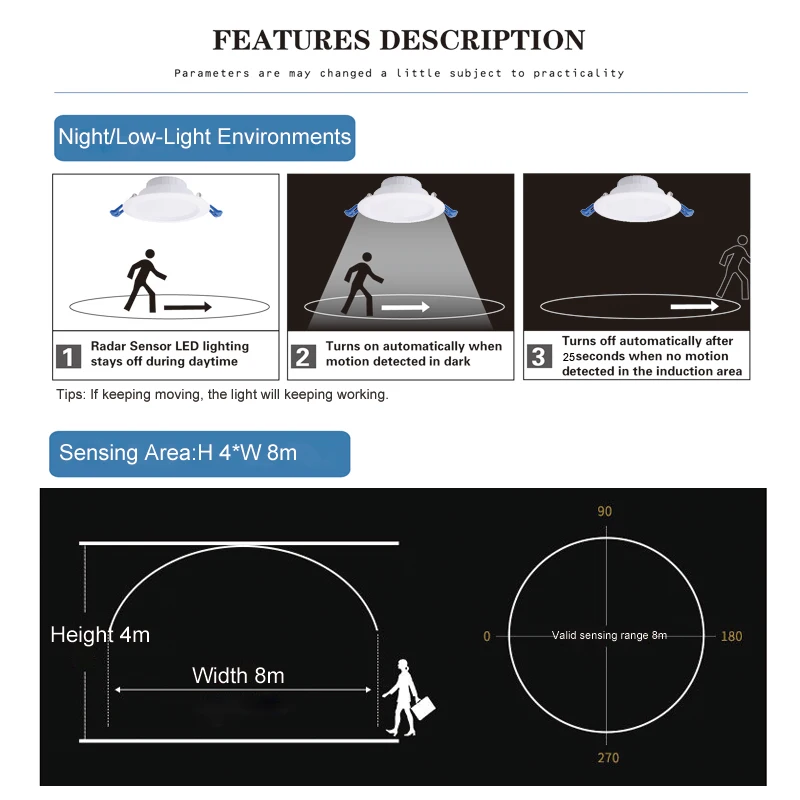 FEATURES DESCRIPTION

Parameters are may changed a little subject to practicality

Night/Low-Light Environments

1 Radar Sensor LED lighting stays off during daytime

2 Turns on automatically when motion detected in dark

3 Turns off automatically after 25seconds when no motion detected in the induction area

Tips: If keeping moving, the light will keeping working.

Sensing Area:H 4*W 8m

Height 4m

Width 8m

90

0

Valid sensing range 8m

180

270